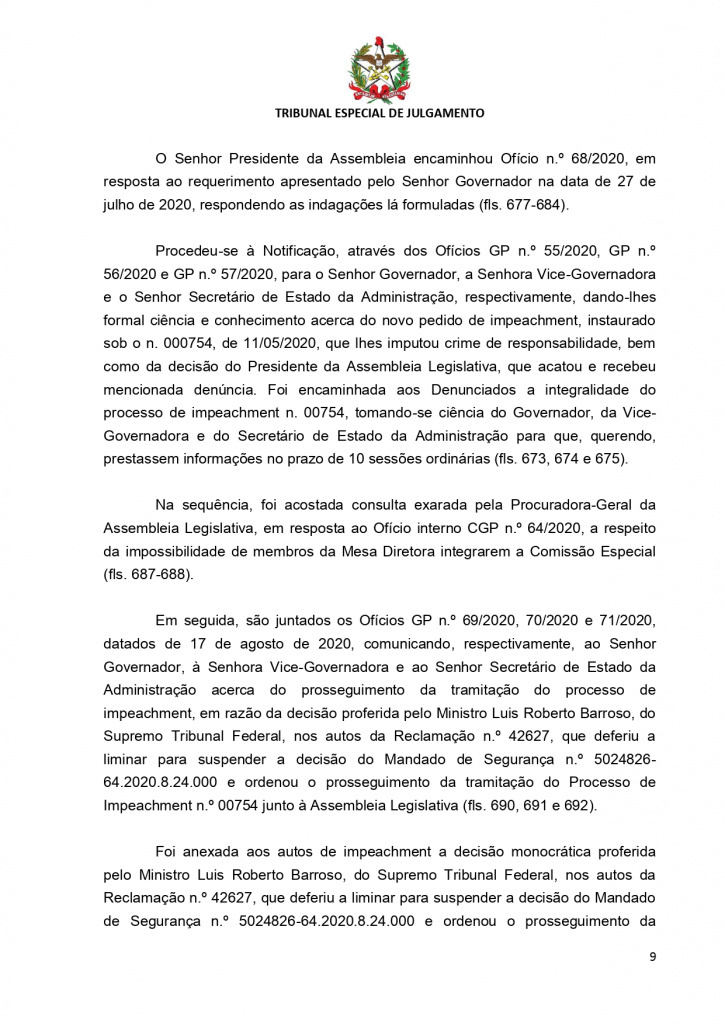 TRIBUNAL ESPECIAL DE JULGAMENTO

O Senhor Presidente da Assembleia encaminhou Ofício n.º 68/2020, em resposta ao requerimento apresentado pelo Senhor Governador na data de 27 de julho de 2020, respondendo as indagações lá formuladas (fls. 677-684).

Procedeu-se à Notificação, através dos Ofícios GP n.º 55/2020, GP n.º 56/2020 e GP n.º 57/2020, para o Senhor Governador, a Senhora Vice-Governadora e o Senhor Secretário de Estado da Administração, respectivamente, dando-lhes formal ciência e conhecimento acerca do novo pedido de impeachment, instaurado sob o n. 000754, de 11/05/2020, que lhes imputou crime de responsabilidade, bem como da decisão do Presidente da Assembleia Legislativa, que acatou e recebeu mencionada denúncia. Foi encaminhada aos Denunciados a integralidade do processo de impeachment n. 00754, tomando-se ciência do Governador, da Vice-Governadora e do Secretário de Estado da Administração para que, querendo, prestassem informações no prazo de 10 sessões ordinárias (fls. 673, 674 e 675).

Na sequência, foi acostada consulta exarada pela Procuradora-Geral da Assembleia Legislativa, em resposta ao Ofício interno CGP n.º 64/2020, a respeito da impossibilidade de membros da Mesa Diretora integrarem a Comissão Especial (fls. 687-688).

Em seguida, são juntados os Ofícios GP n.º 69/2020, 70/2020 e 71/2020, datados de 17 de agosto de 2020, comunicando, respectivamente, ao Senhor Governador, à Senhora Vice-Governadora e ao Senhor Secretário de Estado da Administração acerca do prosseguimento da tramitação do processo de impeachment, em razão da decisão proferida pelo Ministro Luis Roberto Barroso, do Supremo Tribunal Federal, nos autos da Reclamação n.º 42627, que deferiu a liminar para suspender a decisão do Mandado de Segurança n.º 5024826-64.2020.8.24.000 e ordenou o prosseguimento da tramitação do Processo de Impeachment n.º 00754 junto à Assembleia Legislativa (fls. 690, 691 e 692).

Foi anexada aos autos de impeachment a decisão monocrática proferida pelo Ministro Luis Roberto Barroso, do Supremo Tribunal Federal, nos autos da Reclamação n.º 42627, que deferiu a liminar para suspender a decisão do Mandado de Segurança n.º 5024826-64.2020.8.24.000 e ordenou o prosseguimento da

9